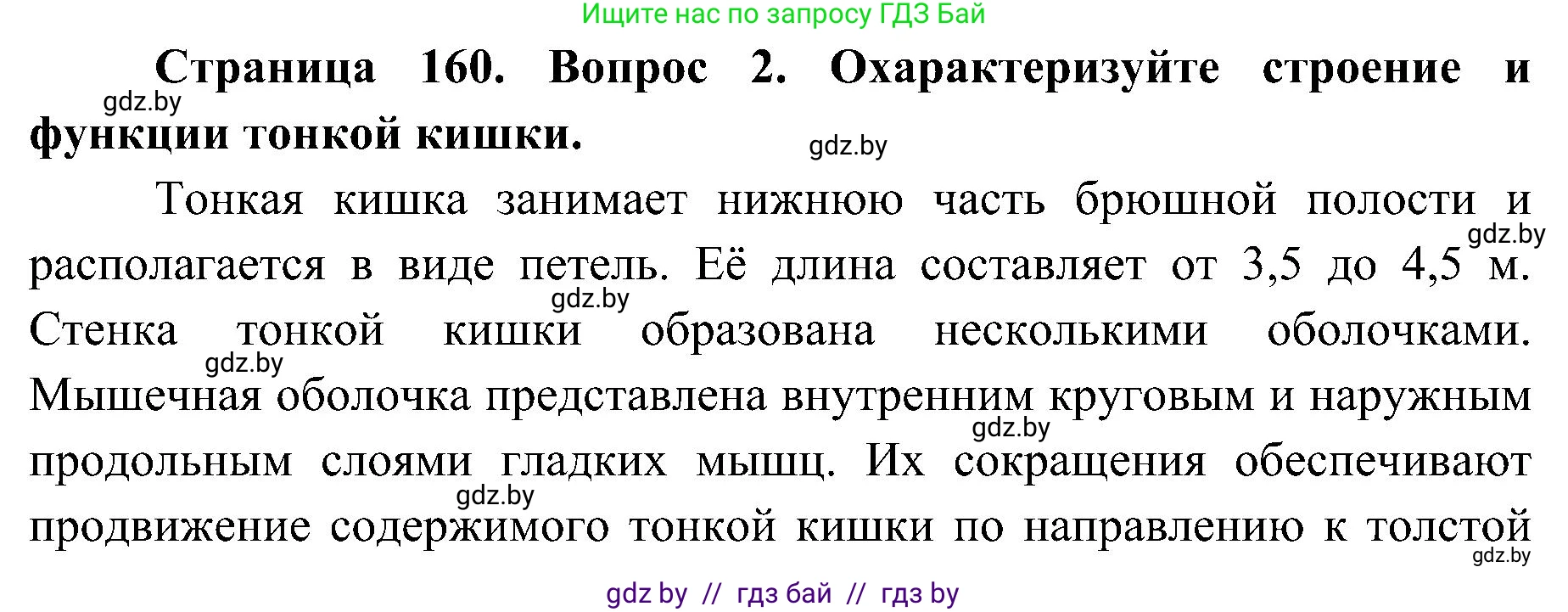 Ищите нас по запросу ГДЗ Бай

**Страница 160. Вопрос 2. Охарактеризуйте строение и функции тонкой кишки.**

gdz.by

gdz.by

Тонкая кишка занимает нижнюю часть брюшной полости и располагается в виде петель. Её длина составляет от 3,5 до 4,5 м. Стенка тонкой кишки образована несколькими оболочками. Мышечная оболочка представлена внутренним круговым и наружным продольным слоями гладких мышц. Их сокращения обеспечивают продвижение содержимого тонкой кишки по направлению к толстой

gdz.by

gdz.by

gdz.by

gdz.by

gdz.by

gdz.by

gdz by // гдз бай // гдз by